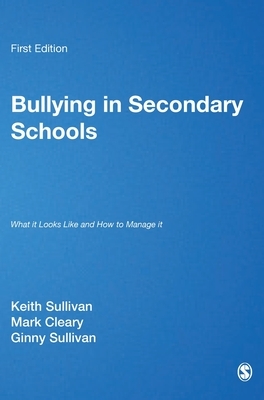 First Edition

Bullying in Secondary Schools

What it Looks Like and How to Manage it

Keith Sullivan
Mark Cleary
Ginny Sullivan

S